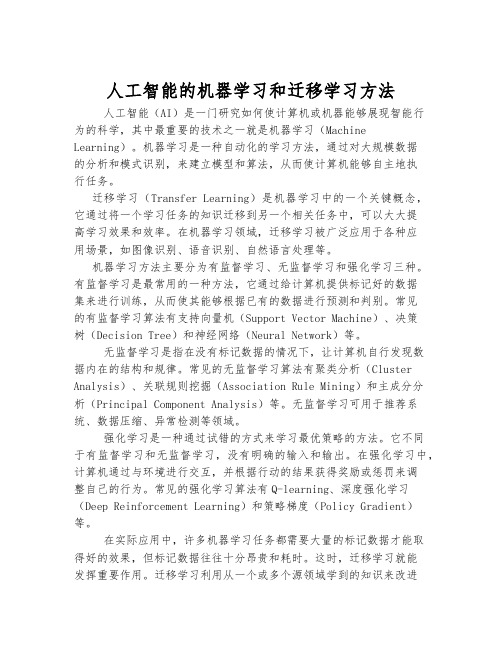 人工智能的机器学习和迁移学习方法

人工智能（AI）是一门研究如何使计算机或机器能够展现智能行为的科学，其中最重要的技术之一就是机器学习（Machine Learning）。机器学习是一种自动化的学习方法，通过对大规模数据的分析和模式识别，来建立模型和算法，从而使计算机能够自主地执行任务。

迁移学习（Transfer Learning）是机器学习中的一个关键概念，它通过将一个学习任务的知识迁移到另一个相关任务中，可以大大提高学习效果和效率。在机器学习领域，迁移学习被广泛应用于各种应用场景，如图像识别、语音识别、自然语言处理等。

机器学习方法主要分为有监督学习、无监督学习和强化学习三种。有监督学习是最常用的一种方法，它通过给计算机提供标记好的数据集来进行训练，从而使其能够根据已有的数据进行预测和判别。常见的有监督学习算法有支持向量机（Support Vector Machine）、决策树（Decision Tree）和神经网络（Neural Network）等。

无监督学习是指在没有标记数据的情况下，让计算机自行发现数据内在的结构和规律。常见的无监督学习算法有聚类分析（Cluster Analysis）、关联规则挖掘（Association Rule Mining）和主成分分析（Principal Component Analysis）等。无监督学习可用于推荐系统、数据压缩、异常检测等领域。

强化学习是一种通过试错的方式来学习最优策略的方法。它不同于有监督学习和无监督学习，没有明确的输入和输出。在强化学习中，计算机通过与环境进行交互，并根据行动的结果获得奖励或惩罚来调整自己的行为。常见的强化学习算法有Q-learning、深度强化学习（Deep Reinforcement Learning）和策略梯度（Policy Gradient）等。

在实际应用中，许多机器学习任务都需要大量的标记数据才能取得好的效果，但标记数据往往十分昂贵和耗时。这时，迁移学习就能发挥重要作用。迁移学习利用从一个或多个源领域学到的知识来改进